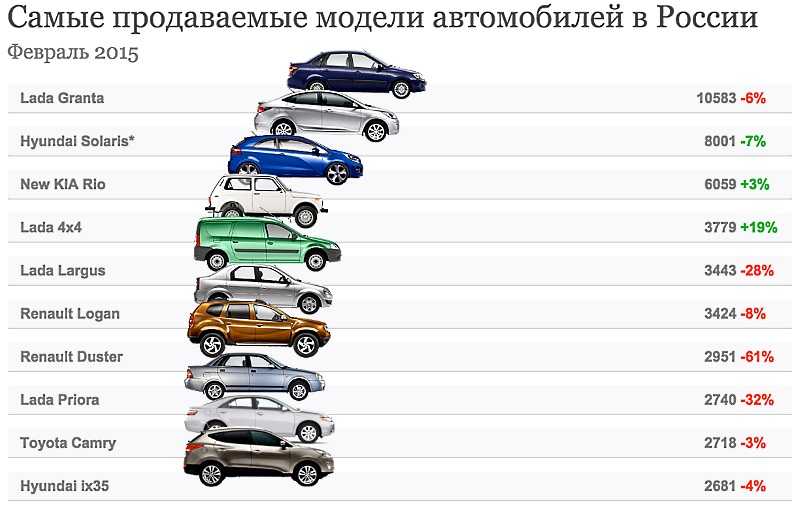 Самые продаваемые модели автомобилей в России
Февраль 2015

| | |
|---|---|
| Lada Granta | 10583 -6% |
| Hyundai Solaris* | 8001 -7% |
| New KIA Rio | 6059 +3% |
| Lada 4x4 | 3779 +19% |
| Lada Largus | 3443 -28% |
| Renault Logan | 3424 -8% |
| Renault Duster | 2951 -61% |
| Lada Priora | 2740 -32% |
| Toyota Camry | 2718 -3% |
| Hyundai ix35 | 2681 -4% |